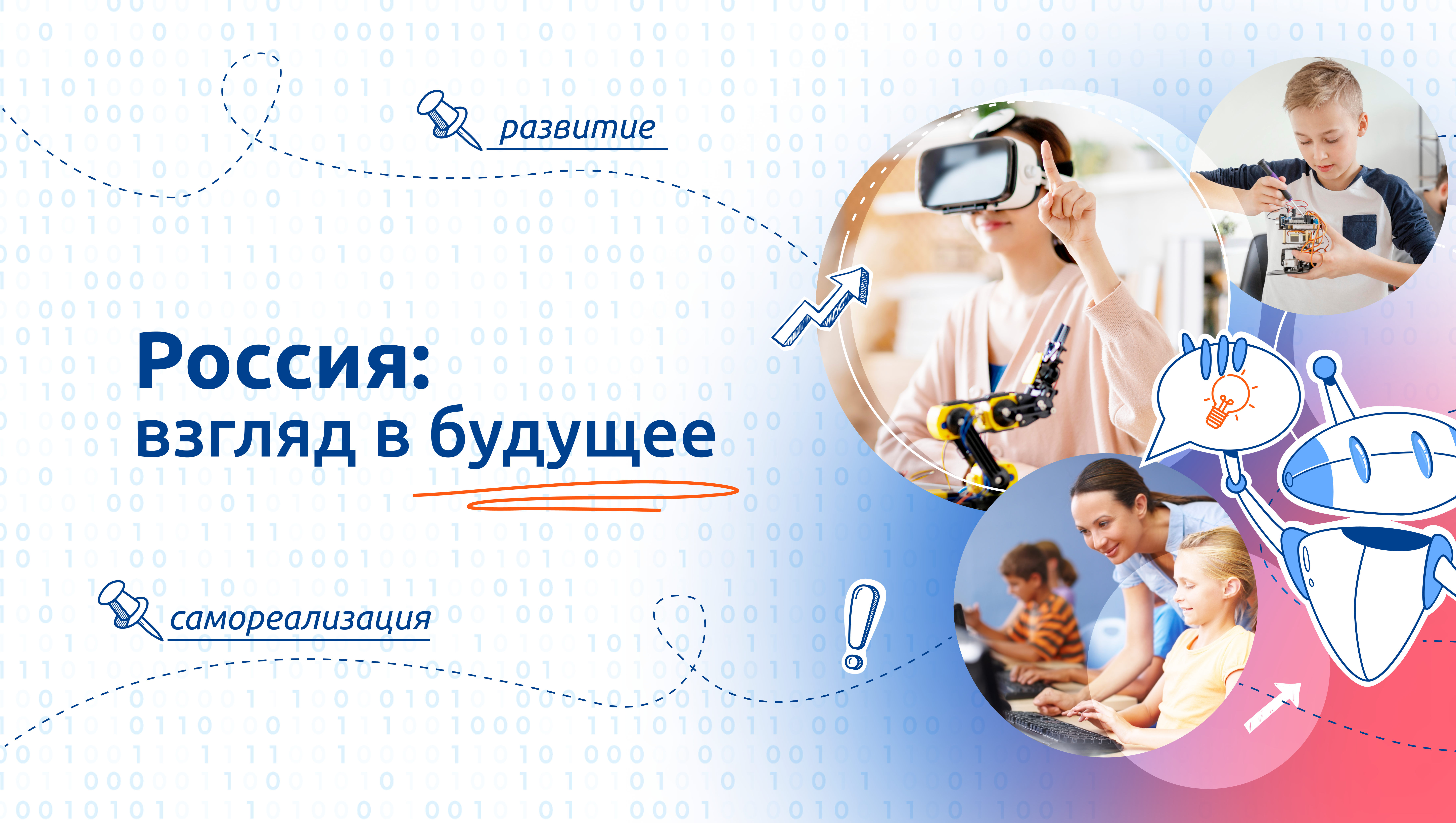 развитие

Россия:
взгляд в будущее

самореализация